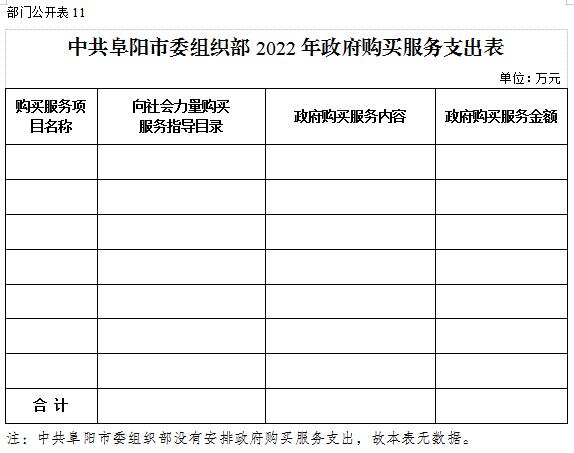 部门公开表 11

中共阜阳市委组织部 2022 年政府购买服务支出表

单位：万元

| 购买服务项目名称 | 向社会力量购买服务指导目录 | 政府购买服务内容 | 政府购买服务金额 |
|---|---|---|---|
| | | | |
| | | | |
| | | | |
| | | | |
| | | | |
| | | | |
| | | | |
| 合 计 | | | |

注：中共阜阳市委组织部没有安排政府购买服务支出，故本表无数据。